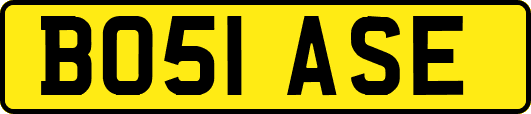 BO51 ASE